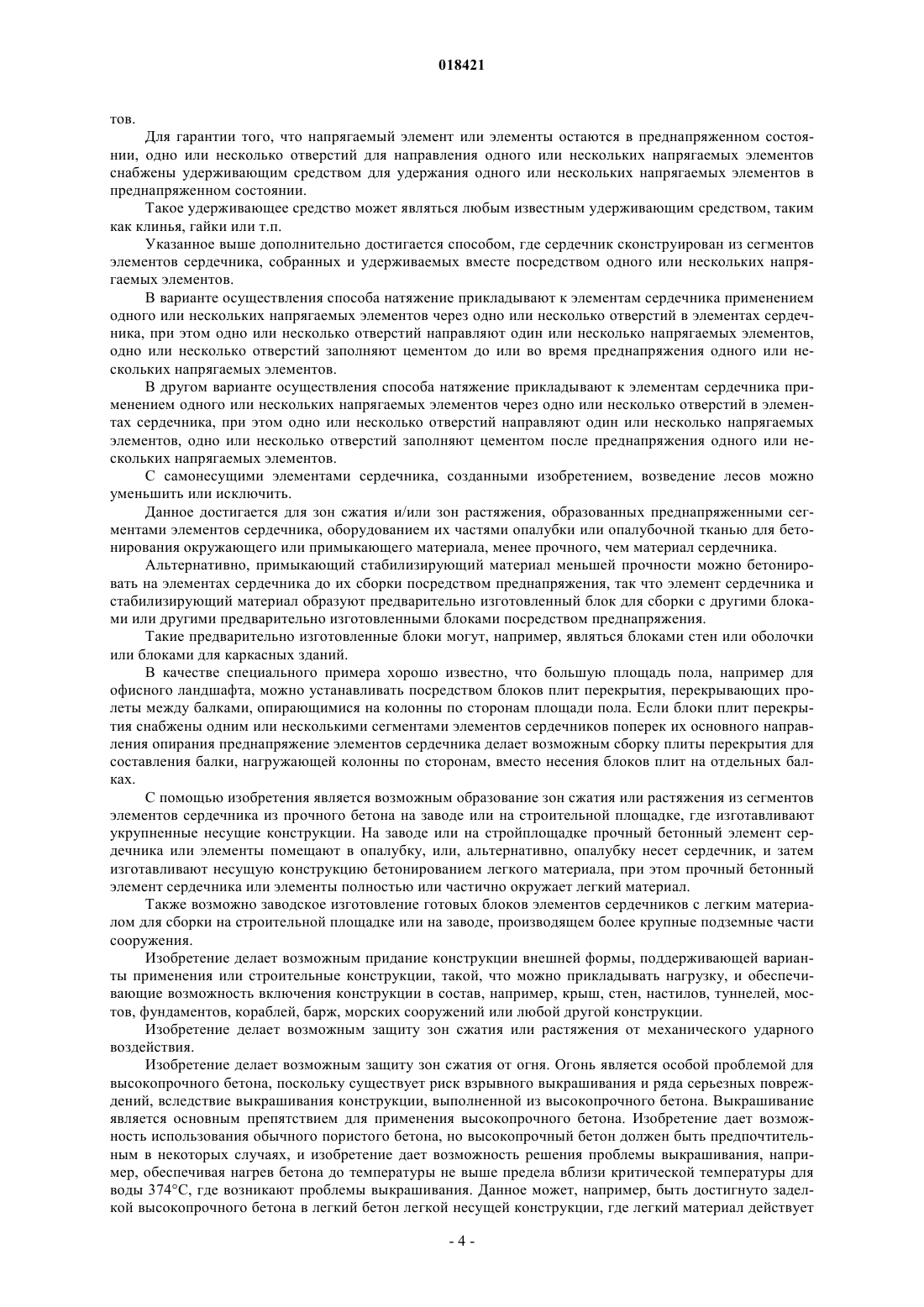 018421

тов.

Для гарантии того, что напрягаемый элемент или элементы остаются в преднапряженном состоянии, одно или несколько отверстий для направления одного или нескольких напрягаемых элементов снабжены удерживающим средством для удержания одного или нескольких напрягаемых элементов в преднапряженном состоянии.

Такое удерживающее средство может являться любым известным удерживающим средством, таким как клинья, гайки или т.п.

Указанное выше дополнительно достигается способом, где сердечник сконструирован из сегментов элементов сердечника, собранных и удерживаемых вместе посредством одного или нескольких напрягаемых элементов.

В варианте осуществления способа натяжение прикладывают к элементам сердечника применением одного или нескольких напрягаемых элементов через одно или несколько отверстий в элементах сердечника, при этом одно или несколько отверстий направляют один или несколько напрягаемых элементов, одно или несколько отверстий заполняют цементом до или во время преднапряжения одного или нескольких напрягаемых элементов.

В другом варианте осуществления способа натяжение прикладывают к элементам сердечника применением одного или нескольких напрягаемых элементов через одно или несколько отверстий в элементах сердечника, при этом одно или несколько отверстий направляют один или несколько напрягаемых элементов, одно или несколько отверстий заполняют цементом после преднапряжения одного или нескольких напрягаемых элементов.

С самонесущими элементами сердечника, созданными изобретением, возведение лесов можно уменьшить или исключить.

Данное достигается для зон сжатия и/или зон растяжения, образованных преднапряженными сегментами элементов сердечника, оборудованием их частями опалубки или опалубочной тканью для бетонирования окружающего или примыкающего материала, менее прочного, чем материал сердечника.

Альтернативно, примыкающий стабилизирующий материал меньшей прочности можно бетонировать на элементах сердечника до их сборки посредством преднапряжения, так что элемент сердечника и стабилизирующий материал образуют предварительно изготовленный блок для сборки с другими блоками или другими предварительно изготовленными блоками посредством преднапряжения.

Такие предварительно изготовленные блоки могут, например, являться блоками стен или оболочки или блоками для каркасных зданий.

В качестве специального примера хорошо известно, что большую площадь пола, например для офисного ландшафта, можно устанавливать посредством блоков плит перекрытия, перекрывающих пролеты между балками, опирающимися на колонны по сторонам площади пола. Если блоки плит перекрытия снабжены одним или несколькими сегментами элементов сердечников поперек их основного направления опирания преднапряжение элементов сердечника делает возможным сборку плиты перекрытия для составления балки, нагружающей колонны по сторонам, вместо несения блоков плит на отдельных балках.

С помощью изобретения является возможным образование зон сжатия или растяжения из сегментов элементов сердечника из прочного бетона на заводе или на строительной площадке, где изготавливают укрупненные несущие конструкции. На заводе или на стройплощадке прочный бетонный элемент сердечника или элементы помещают в опалубку, или, альтернативно, опалубку несет сердечник, и затем изготавливают несущую конструкцию бетонированием легкого материала, при этом прочный бетонный элемент сердечника или элементы полностью или частично окружает легкий материал.

Также возможно заводское изготовление готовых блоков элементов сердечников с легким материалом для сборки на строительной площадке или на заводе, производящем более крупные подземные части сооружения.

Изобретение делает возможным придание конструкции внешней формы, поддерживающей варианты применения или строительные конструкции, такой, что можно прикладывать нагрузку, и обеспечивающие возможность включения конструкции в состав, например, крыш, стен, настилов, туннелей, мостов, фундаментов, кораблей, барж, морских сооружений или любой другой конструкции.

Изобретение делает возможным защиту зон сжатия или растяжения от механического ударного воздействия.

Изобретение делает возможным защиту зон сжатия от огня. Огонь является особой проблемой для высокопрочного бетона, поскольку существует риск взрывного выкрашивания и ряда серьезных повреждений, вследствие выкрашивания конструкции, выполненной из высокопрочного бетона. Выкрашивание является основным препятствием для применения высокопрочного бетона. Изобретение дает возможность использования обычного пористого бетона, но высокопрочный бетон должен быть предпочтительным в некоторых случаях, и изобретение дает возможность решения проблемы выкрашивания, например, обеспечивая нагрев бетона до температуры не выше предела вблизи критической температуры для воды 374°C, где возникают проблемы выкрашивания. Данное может, например, быть достигнуто заделкой высокопрочного бетона в легкий бетон легкой несущей конструкции, где легкий материал действует

- 4 -